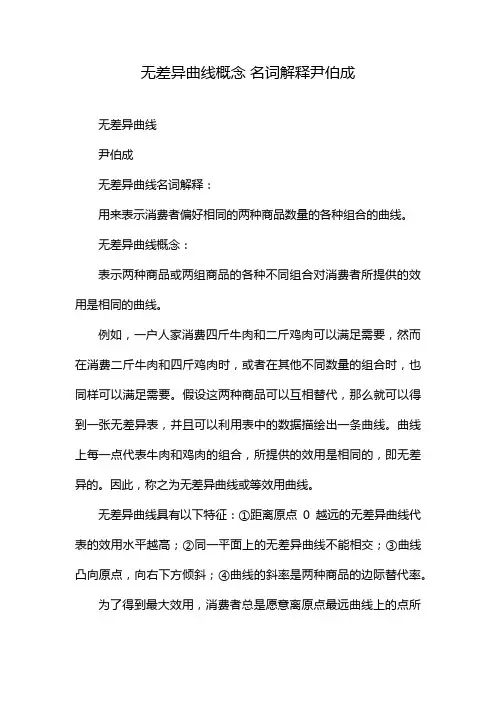 无差异曲线概念 名词解释尹伯成

无差异曲线

尹伯成

无差异曲线名词解释：

用来表示消费者偏好相同的两种商品数量的各种组合的曲线。

无差异曲线概念：

表示两种商品或两组商品的各种不同组合对消费者所提供的效用是相同的曲线。

例如，一户人家消费四斤牛肉和二斤鸡肉可以满足需要，然而在消费二斤牛肉和四斤鸡肉时，或者在其他不同数量的组合时，也同样可以满足需要。假设这两种商品可以互相替代，那么就可以得到一张无差异表，并且可以利用表中的数据描绘出一条曲线。曲线上每一点代表牛肉和鸡肉的组合，所提供的效用是相同的，即无差异的。因此，称之为无差异曲线或等效用曲线。

无差异曲线具有以下特征：①距离原点 0 越远的无差异曲线代表的效用水平越高；②同一平面上的无差异曲线不能相交；③曲线凸向原点，向右下方倾斜；④曲线的斜率是两种商品的边际替代率。

为了得到最大效用，消费者总是愿意离原点最远曲线上的点所